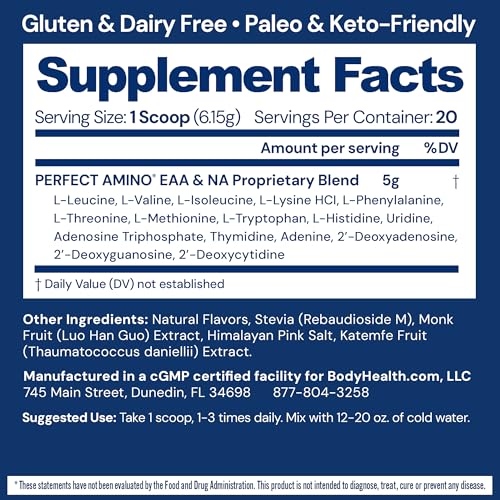 Gluten & Dairy Free • Paleo & Keto-Friendly

Supplement Facts

Serving Size: 1 Scoop (6.15g) Servings Per Container: 20

Amount per serving %DV

PERFECT AMINO® EAA & NA Proprietary Blend 5g †

L-Leucine, L-Valine, L-Isoleucine, L-Lysine HCl, L-Phenylalanine, L-Threonine, L-Methionine, L-Tryptophan, L-Histidine, Uridine, Adenosine Triphosphate, Thymidine, Adenine, 2'-Deoxyadenosine, 2'-Deoxyguanosine, 2'-Deoxycytidine

† Daily Value (DV) not established

Other Ingredients: Natural Flavors, Stevia (Rebaudioside M), Monk Fruit (Luo Han Guo) Extract, Himalayan Pink Salt, Katemfe Fruit (Thaumatococcus daniellii) Extract.

Manufactured in a cGMP certified facility for BodyHealth.com, LLC
745 Main Street, Dunedin, FL 34698 877-804-3258

Suggested Use: Take 1 scoop, 1-3 times daily. Mix with 12-20 oz. of cold water.

* These statements have not been evaluated by the Food and Drug Administration. This product is not intended to diagnose, treat, cure or prevent any disease.